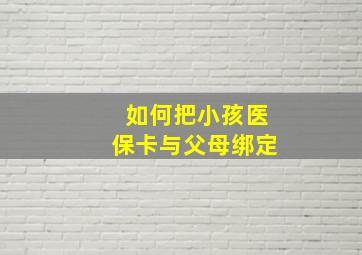 如何把小孩医保卡与父母绑定